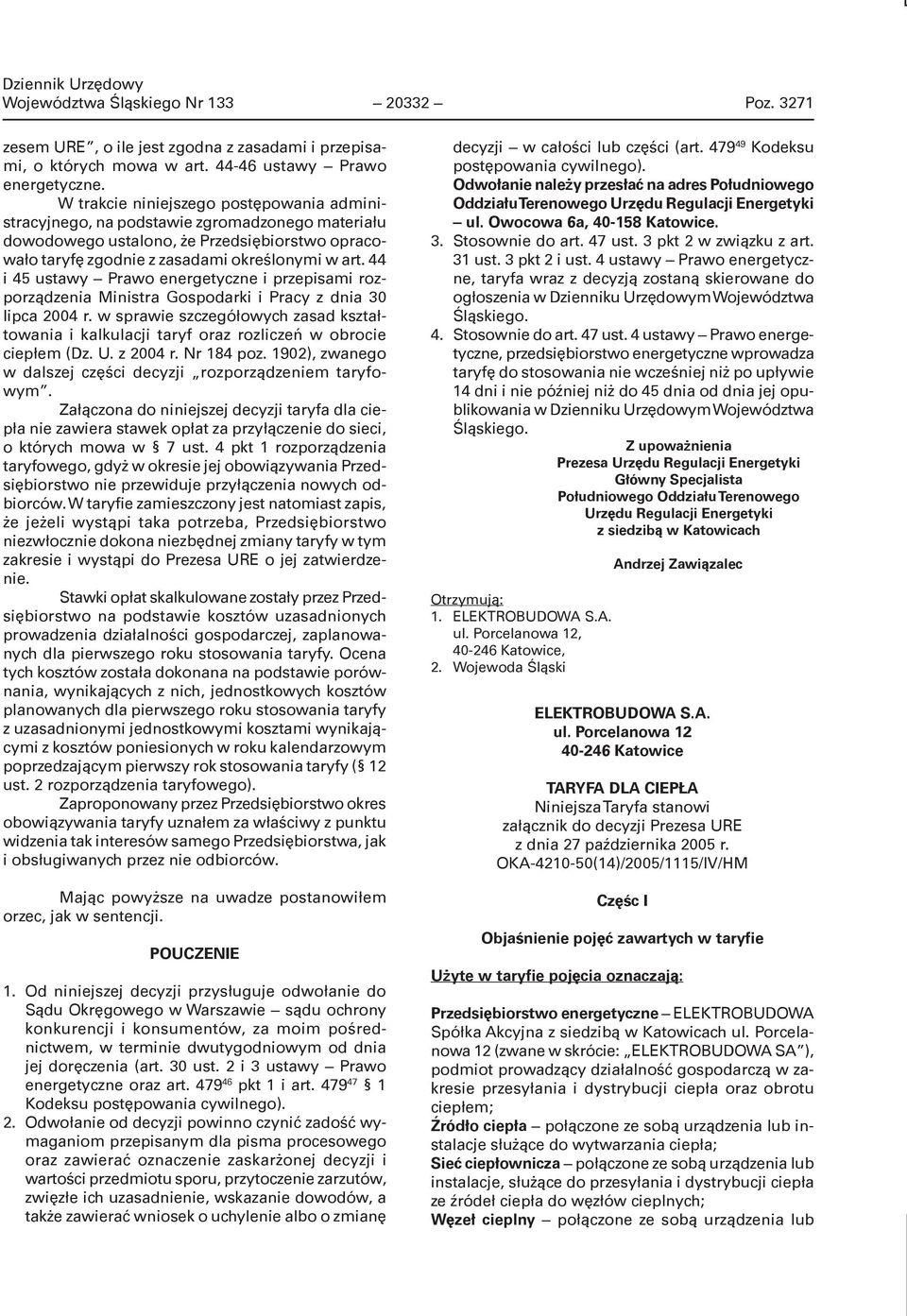 Dziennik Urzędowy
Województwa Śląskiego Nr 133 — 20332 — Poz. 3271

zesem URE", o ile jest zgodna z zasadami i przepisami, o których mowa w art. 44-46 ustawy — Prawo energetyczne.

W trakcie niniejszego postępowania administracyjnego, na podstawie zgromadzonego materiału dowodowego ustalono, że Przedsiębiorstwo opracowało taryfę zgodnie z zasadami określonymi w art. 44 i 45 ustawy — Prawo energetyczne i przepisami rozporządzenia Ministra Gospodarki i Pracy z dnia 30 lipca 2004 r. w sprawie szczegółowych zasad kształtowania i kalkulacji taryf oraz rozliczeń w obrocie ciepłem (Dz. U. z 2004 r. Nr 184 poz. 1902), zwanego w dalszej części decyzji „rozporządzeniem taryfowym".

Załączona do niniejszej decyzji taryfa dla ciepła nie zawiera stawek opłat za przyłączenie do sieci, o których mowa w § 7 ust. 4 pkt 1 rozporządzenia taryfowego, gdyż w okresie jej obowiązywania Przedsiębiorstwo nie przewiduje przyłączenia nowych odbiorców. W taryfie zamieszczony jest natomiast zapis, że jeżeli wystąpi taka potrzeba, Przedsiębiorstwo niezwłocznie dokona niezbędnej zmiany taryfy w tym zakresie i wystąpi do Prezesa URE o jej zatwierdzenie.

Stawki opłat skalkulowane zostały przez Przedsiębiorstwo na podstawie kosztów uzasadnionych prowadzenia działalności gospodarczej, zaplanowanych dla pierwszego roku stosowania taryfy. Ocena tych kosztów została dokonana na podstawie porównania, wynikających z nich, jednostkowych kosztów planowanych dla pierwszego roku stosowania taryfy z uzasadnionymi jednostkowymi kosztami wynikającymi z kosztów poniesionych w roku kalendarzowym poprzedzającym pierwszy rok stosowania taryfy (§ 12 ust. 2 rozporządzenia taryfowego).

Zaproponowany przez Przedsiębiorstwo okres obowiązywania taryfy uznałem za właściwy z punktu widzenia tak interesów samego Przedsiębiorstwa, jak i obsługiwanych przez nie odbiorców.

Mając powyższe na uwadze postanowiłem orzec, jak w sentencji.

POUCZENIE

1. Od niniejszej decyzji przysługuje odwołanie do Sądu Okręgowego w Warszawie — sądu ochrony konkurencji i konsumentów, za moim pośrednictwem, w terminie dwutygodniowym od dnia jej doręczenia (art. 30 ust. 2 i 3 ustawy — Prawo energetyczne oraz art. $479^{46}$ pkt 1 i art. $479^{47}$ § 1 Kodeksu postępowania cywilnego).
2. Odwołanie od decyzji powinno czynić zadość wymaganiom przepisanym dla pisma procesowego oraz zawierać oznaczenie zaskarżonej decyzji i wartości przedmiotu sporu, przytoczenie zarzutów, zwięzłe ich uzasadnienie, wskazanie dowodów, a także zawierać wniosek o uchylenie albo o zmianę decyzji — w całości lub części (art. $479^{49}$ Kodeksu postępowania cywilnego). Odwołanie należy przesłać na adres Południowego Oddziału Terenowego Urzędu Regulacji Energetyki — ul. Owocowa 6a, 40-158 Katowice.
3. Stosownie do art. 47 ust. 3 pkt 2 w związku z art. 31 ust. 3 pkt 2 i ust. 4 ustawy — Prawo energetyczne, taryfa wraz z decyzją zostaną skierowane do ogłoszenia w Dzienniku Urzędowym Województwa Śląskiego.
4. Stosownie do art. 47 ust. 4 ustawy — Prawo energetyczne, przedsiębiorstwo energetyczne wprowadza taryfę do stosowania nie wcześniej niż po upływie 14 dni i nie później niż do 45 dnia od dnia jej opublikowania w Dzienniku Urzędowym Województwa Śląskiego.

Z upoważnienia
Prezesa Urzędu Regulacji Energetyki
Główny Specjalista
Południowego Oddziału Terenowego
Urzędu Regulacji Energetyki
z siedzibą w Katowicach

Andrzej Zawiązalec

Otrzymują:
1. ELEKTROBUDOWA S.A.
ul. Porcelanowa 12,
40-246 Katowice,
2. Wojewoda Śląski

ELEKTROBUDOWA S.A.
ul. Porcelanowa 12
40-246 Katowice

TARYFA DLA CIEPŁA
Niniejsza Taryfa stanowi
załącznik do decyzji Prezesa URE
z dnia 27 października 2005 r.
OKA-4210-50(14)/2005/1115/IV/HM

Częśc I

Objaśnienie pojęć zawartych w taryfie

Użyte w taryfie pojęcia oznaczają:

Przedsiębiorstwo energetyczne — ELEKTROBUDOWA Spółka Akcyjna z siedzibą w Katowicach ul. Porcelanowa 12 (zwane w skrócie: „ELEKTROBUDOWA SA"), podmiot prowadzący działalność gospodarczą w zakresie przesyłania i dystrybucji ciepła oraz obrotu ciepłem;
Źródło ciepła — połączone ze sobą urządzenia lub instalacje służące do wytwarzania ciepła;
Sieć ciepłownicza — połączone ze sobą urządzenia lub instalacje, służące do przesyłania i dystrybucji ciepła ze źródeł ciepła do węzłów cieplnych;
Węzeł cieplny — połączone ze sobą urządzenia lub